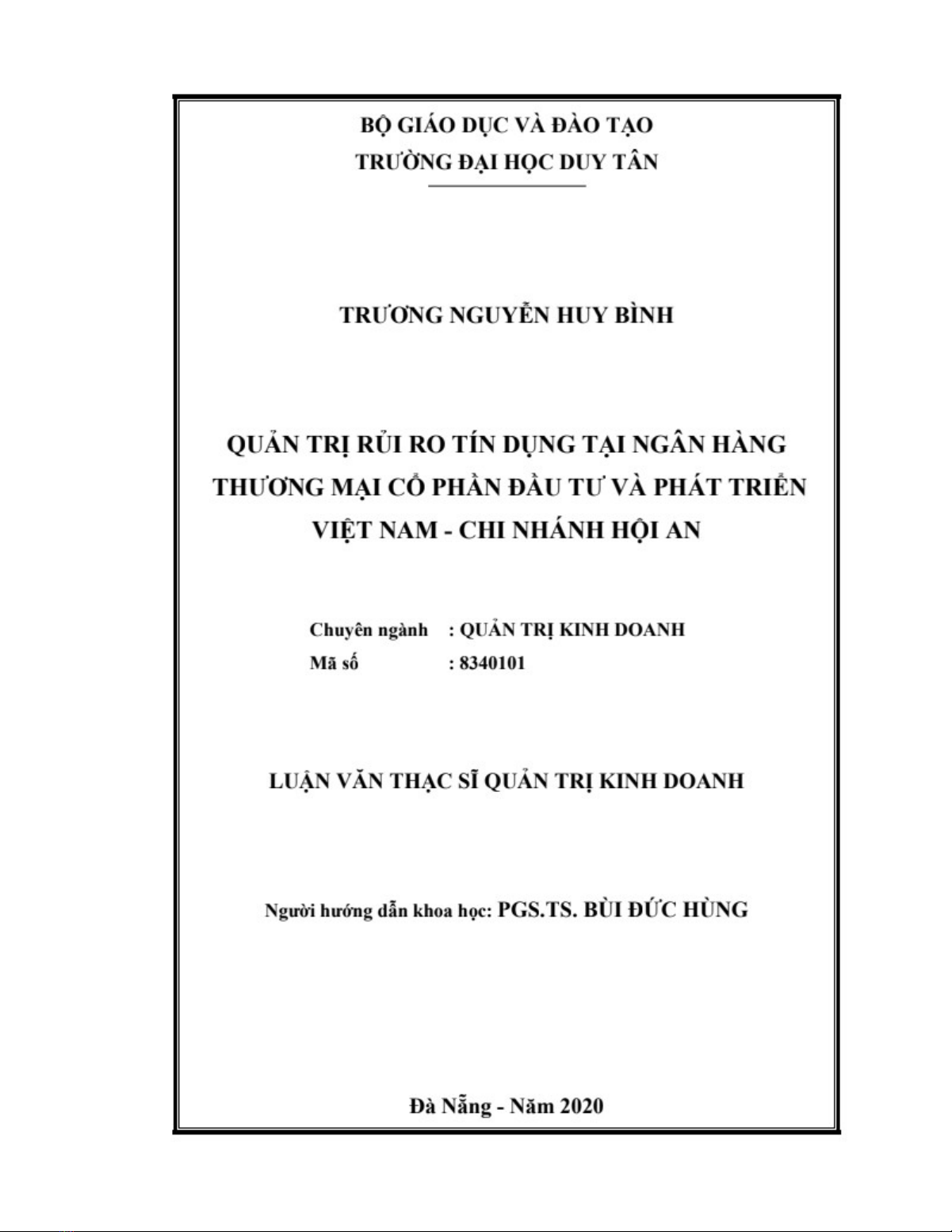 BỘ GIÁO DỤC VÀ ĐÀO TẠO
TRƯỜNG ĐẠI HỌC DUY TÂN

TRƯƠNG NGUYỄN HUY BÌNH

QUẢN TRỊ RỦI RO TÍN DỤNG TẠI NGÂN HÀNG THƯƠNG MẠI CỔ PHẦN ĐẦU TƯ VÀ PHÁT TRIỂN VIỆT NAM - CHI NHÁNH HỘI AN

Chuyên ngành : QUẢN TRỊ KINH DOANH
Mã số : 8340101

LUẬN VĂN THẠC SĨ QUẢN TRỊ KINH DOANH

Người hướng dẫn khoa học: PGS.TS. BÙI ĐỨC HÙNG

Đà Nẵng - Năm 2020